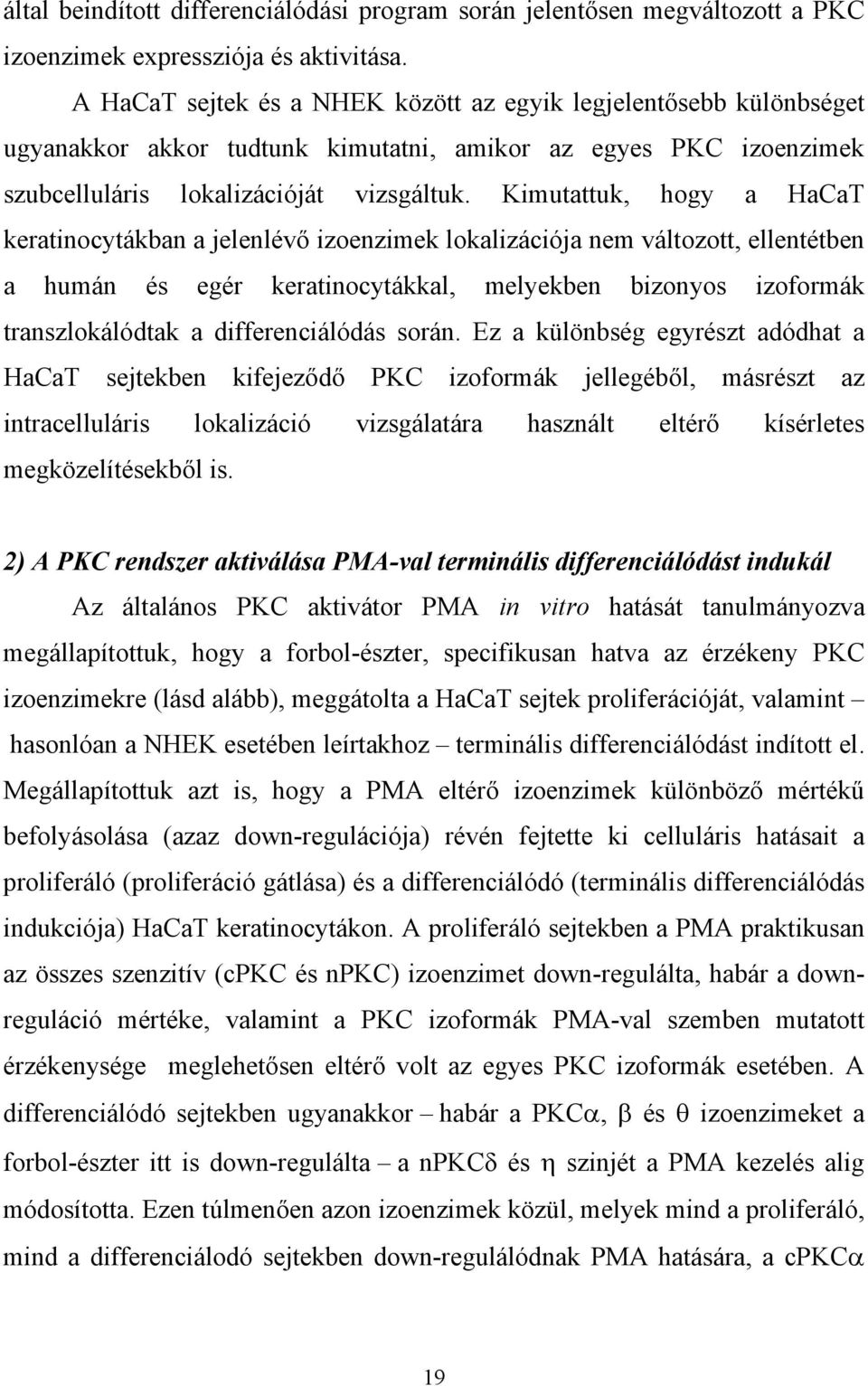 által beindított differenciálódási program során jelentősen megváltozott a PKC izoenzimek expressziója és aktivitása.

A HaCaT sejtek és a NHEK között az egyik legjelentősebb különbséget ugyanakkor akkor tudtunk kimutatni, amikor az egyes PKC izoenzimek szubcelluláris lokalizációját vizsgáltuk. Kimutattuk, hogy a HaCaT keratinocytákban a jelenlévő izoenzimek lokalizációja nem változott, ellentétben a humán és egér keratinocytákkal, melyekben bizonyos izoformák transzlokálódtak a differenciálódás során. Ez a különbség egyrészt adódhat a HaCaT sejtekben kifejeződő PKC izoformák jellegéből, másrészt az intracelluláris lokalizáció vizsgálatára használt eltérő kísérletes megközelítésekből is.

2) A PKC rendszer aktiválása PMA-val terminális differenciálódást indukál

Az általános PKC aktivátor PMA in vitro hatását tanulmányozva megállapítottuk, hogy a forbol-észter, specifikusan hatva az érzékeny PKC izoenzimekre (lásd alább), meggátolta a HaCaT sejtek proliferációját, valamint – hasonlóan a NHEK esetében leírtakhoz – terminális differenciálódást indított el. Megállapítottuk azt is, hogy a PMA eltérő izoenzimek különböző mértékű befolyásolása (azaz down-regulációja) révén fejtette ki celluláris hatásait a proliferáló (proliferáció gátlása) és a differenciálódó (terminális differenciálódás indukciója) HaCaT keratinocytákon. A proliferáló sejtekben a PMA praktikusan az összes szenzitív (cPKC és nPKC) izoenzimet down-regulálta, habár a down-reguláció mértéke, valamint a PKC izoformák PMA-val szemben mutatott érzékenysége meglehetősen eltérő volt az egyes PKC izoformák esetében. A differenciálódó sejtekben ugyanakkor – habár a PKC$\alpha$, $\beta$ és $\theta$ izoenzimeket a forbol-észter itt is down-regulálta – a nPKC$\delta$ és $\eta$ szinjét a PMA kezelés alig módosította. Ezen túlmenően azon izoenzimek közül, melyek mind a proliferáló, mind a differenciálodó sejtekben down-regulálódnak PMA hatására, a cPKC$\alpha$

19